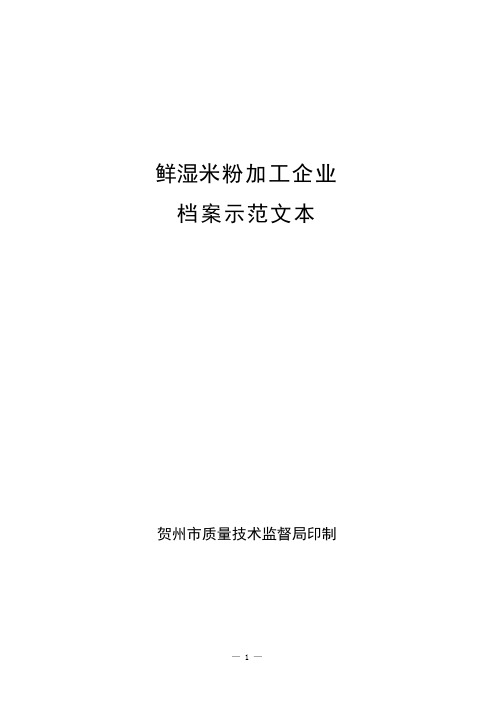 鲜湿米粉加工企业
档案示范文本

贺州市质量技术监督局印制

— 1 —